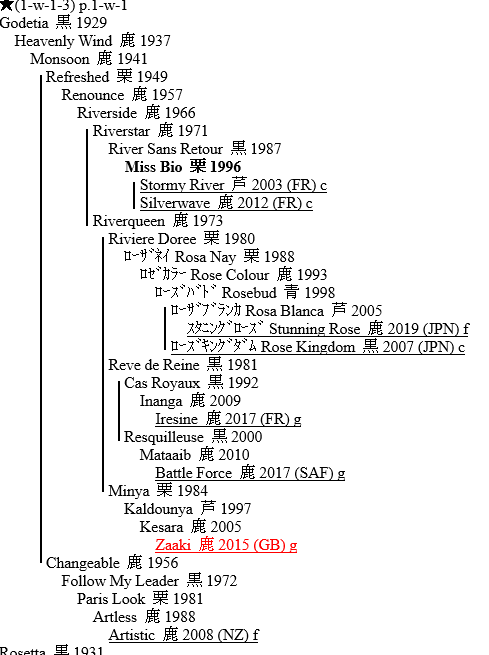 ★(1-w-1-3) p.1-w-1
Godetia 黒 1929
Heavenly Wind 鹿 1937
Monsoon 鹿 1941
Refreshed 栗 1949
Renounce 鹿 1957
Riverside 鹿 1966
Riverstar 鹿 1971
River Sans Retour 黒 1987
Miss Bio 栗 1996
Stormy River 芦 2003 (FR) c
Silverwave 鹿 2012 (FR) c
Riverqueen 鹿 1973
Riviere Doree 栗 1980
ローザネイ Rosa Nay 栗 1988
ロゼカラー Rose Colour 鹿 1993
ローズバド Rosebud 青 1998
ローザブランカ Rosa Blanca 芦 2005
スタニングローズ Stunning Rose 鹿 2019 (JPN) f
ローズキングダム Rose Kingdom 黒 2007 (JPN) c
Reve de Reine 黒 1981
Cas Royaux 黒 1992
Inanga 鹿 2009
Iresine 鹿 2017 (FR) g
Resquilleuse 黒 2000
Mataaib 鹿 2010
Battle Force 鹿 2017 (SAF) g
Minya 栗 1984
Kaldounya 芦 1997
Kesara 鹿 2005
Zaaki 鹿 2015 (GB) g
Changeable 鹿 1956
Follow My Leader 黒 1972
Paris Look 栗 1981
Artless 鹿 1988
Artistic 鹿 2008 (NZ) f
Rosetta 黒 1931